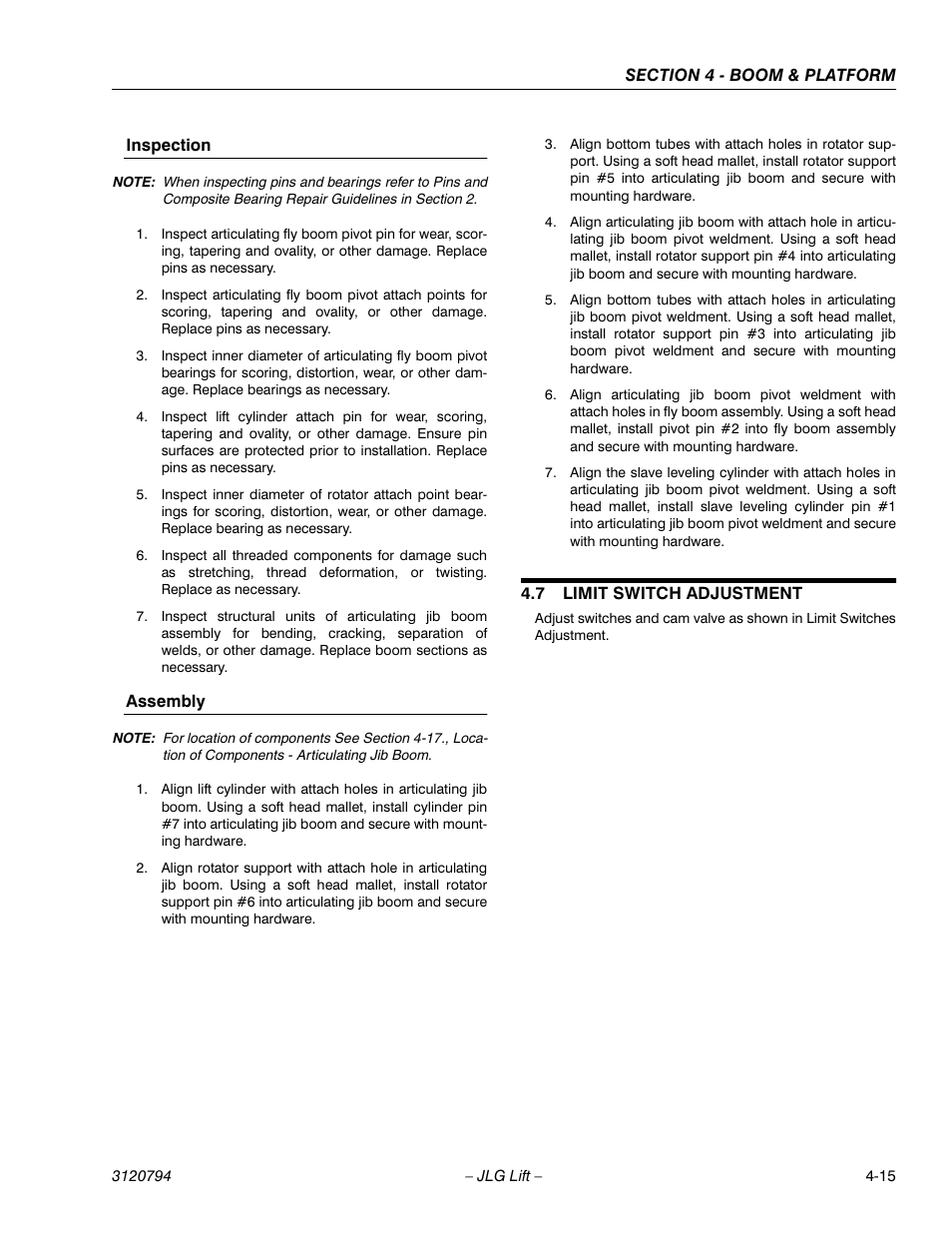 SECTION 4 - BOOM & PLATFORM

Inspection

NOTE: When inspecting pins and bearings refer to Pins and Composite Bearing Repair Guidelines in Section 2.

1. Inspect articulating fly boom pivot pin for wear, scoring, tapering and ovality, or other damage. Replace pins as necessary.

2. Inspect articulating fly boom pivot attach points for scoring, tapering and ovality, or other damage. Replace pins as necessary.

3. Inspect inner diameter of articulating fly boom pivot bearings for scoring, distortion, wear, or other damage. Replace bearings as necessary.

4. Inspect lift cylinder attach pin for wear, scoring, tapering and ovality, or other damage. Ensure pin surfaces are protected prior to installation. Replace pins as necessary.

5. Inspect inner diameter of rotator attach point bearings for scoring, distortion, wear, or other damage. Replace bearing as necessary.

6. Inspect all threaded components for damage such as stretching, thread deformation, or twisting. Replace as necessary.

7. Inspect structural units of articulating jib boom assembly for bending, cracking, separation of welds, or other damage. Replace boom sections as necessary.

Assembly

NOTE: For location of components See Section 4-17., Location of Components - Articulating Jib Boom.

1. Align lift cylinder with attach holes in articulating jib boom. Using a soft head mallet, install cylinder pin #7 into articulating jib boom and secure with mounting hardware.

2. Align rotator support with attach hole in articulating jib boom. Using a soft head mallet, install rotator support pin #6 into articulating jib boom and secure with mounting hardware.

3. Align bottom tubes with attach holes in rotator support. Using a soft head mallet, install rotator support pin #5 into articulating jib boom and secure with mounting hardware.

4. Align articulating jib boom with attach hole in articulating jib boom pivot weldment. Using a soft head mallet, install rotator support pin #4 into articulating jib boom and secure with mounting hardware.

5. Align bottom tubes with attach holes in articulating jib boom pivot weldment. Using a soft head mallet, install rotator support pin #3 into articulating jib boom pivot weldment and secure with mounting hardware.

6. Align articulating jib boom pivot weldment with attach holes in fly boom assembly. Using a soft head mallet, install pivot pin #2 into fly boom assembly and secure with mounting hardware.

7. Align the slave leveling cylinder with attach holes in articulating jib boom pivot weldment. Using a soft head mallet, install slave leveling cylinder pin #1 into articulating jib boom pivot weldment and secure with mounting hardware.

4.7 LIMIT SWITCH ADJUSTMENT

Adjust switches and cam valve as shown in Limit Switches Adjustment.

3120794 – JLG Lift – 4-15